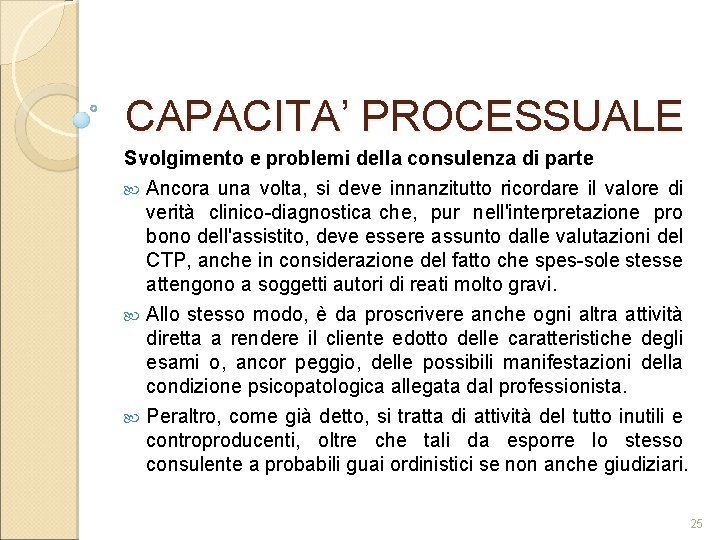 CAPACITA' PROCESSUALE

Svolgimento e problemi della consulenza di parte

Ancora una volta, si deve innanzitutto ricordare il valore di verità clinico-diagnostica che, pur nell'interpretazione pro bono dell'assistito, deve essere assunto dalle valutazioni del CTP, anche in considerazione del fatto che spes-sole stesse attengono a soggetti autori di reati molto gravi.

Allo stesso modo, è da proscrivere anche ogni altra attività diretta a rendere il cliente edotto delle caratteristiche degli esami o, ancor peggio, delle possibili manifestazioni della condizione psicopatologica allegata dal professionista.

Peraltro, come già detto, si tratta di attività del tutto inutili e controproducenti, oltre che tali da esporre lo stesso consulente a probabili guai ordinistici se non anche giudiziari.

25